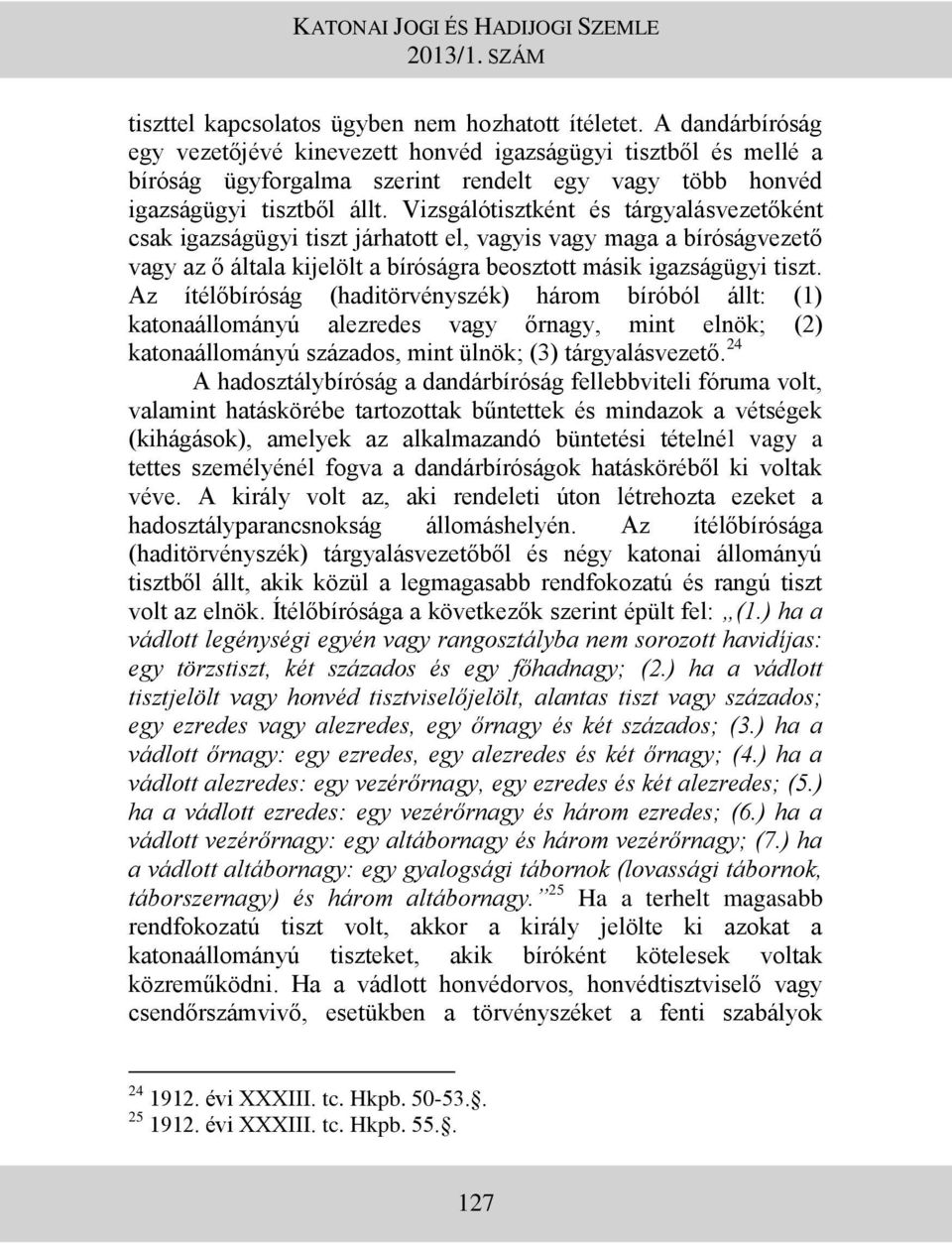 KATONAI JOGI ÉS HADIJOGI SZEMLE
2013/1. SZÁM

tiszttel kapcsolatos ügyben nem hozhatott ítéletet. A dandárbíróság egy vezetőjévé kinevezett honvéd igazságügyi tisztből és mellé a bíróság ügyforgalma szerint rendelt egy vagy több honvéd igazságügyi tisztből állt. Vizsgálótisztként és tárgyalásvezetőként csak igazságügyi tiszt járhatott el, vagyis vagy maga a bíróságvezető vagy az ő általa kijelölt a bíróságra beosztott másik igazságügyi tiszt. Az ítélőbíróság (haditörvényszék) három bíróból állt: (1) katonaállományú alezredes vagy őrnagy, mint elnök; (2) katonaállományú százados, mint ülnök; (3) tárgyalásvezető.$^{24}$

A hadosztálybíróság a dandárbíróság fellebbviteli fóruma volt, valamint hatáskörébe tartozottak bűntettek és mindazok a vétségek (kihágások), amelyek az alkalmazandó büntetési tételnél vagy a tettes személyénél fogva a dandárbíróságok hatásköréből ki voltak véve. A király volt az, aki rendeleti úton létrehozta ezeket a hadosztályparancsnokság állomáshelyén. Az ítélőbírósága (haditörvényszék) tárgyalásvezetőből és négy katonai állományú tisztből állt, akik közül a legmagasabb rendfokozatú és rangú tiszt volt az elnök. Ítélőbírósága a következők szerint épült fel: „(1.) ha a vádlott legénységi egyén vagy rangosztályba nem sorozott havidíjas: egy törzstiszt, két százados és egy főhadnagy; (2.) ha a vádlott tisztjelölt vagy honvéd tisztviselőjelölt, alantas tiszt vagy százados; egy ezredes vagy alezredes, egy őrnagy és két százados; (3.) ha a vádlott őrnagy: egy ezredes, egy alezredes és két őrnagy; (4.) ha a vádlott alezredes: egy vezérőrnagy, egy ezredes és két alezredes; (5.) ha a vádlott ezredes: egy vezérőrnagy és három ezredes; (6.) ha a vádlott vezérőrnagy: egy altábornagy és három vezérőrnagy; (7.) ha a vádlott altábornagy: egy gyalogsági tábornok (lovassági tábornok, táborszernagy) és három altábornagy.”$^{25}$ Ha a terhelt magasabb rendfokozatú tiszt volt, akkor a király jelölte ki azokat a katonaállományú tiszteket, akik bíróként kötelesek voltak közreműködni. Ha a vádlott honvédorvos, honvédtisztviselő vagy csendőrszámvivő, esetükben a törvényszéket a fenti szabályok

$^{24}$ 1912. évi XXXIII. tc. Hkpb. 50-53.§.
$^{25}$ 1912. évi XXXIII. tc. Hkpb. 55.§.

127